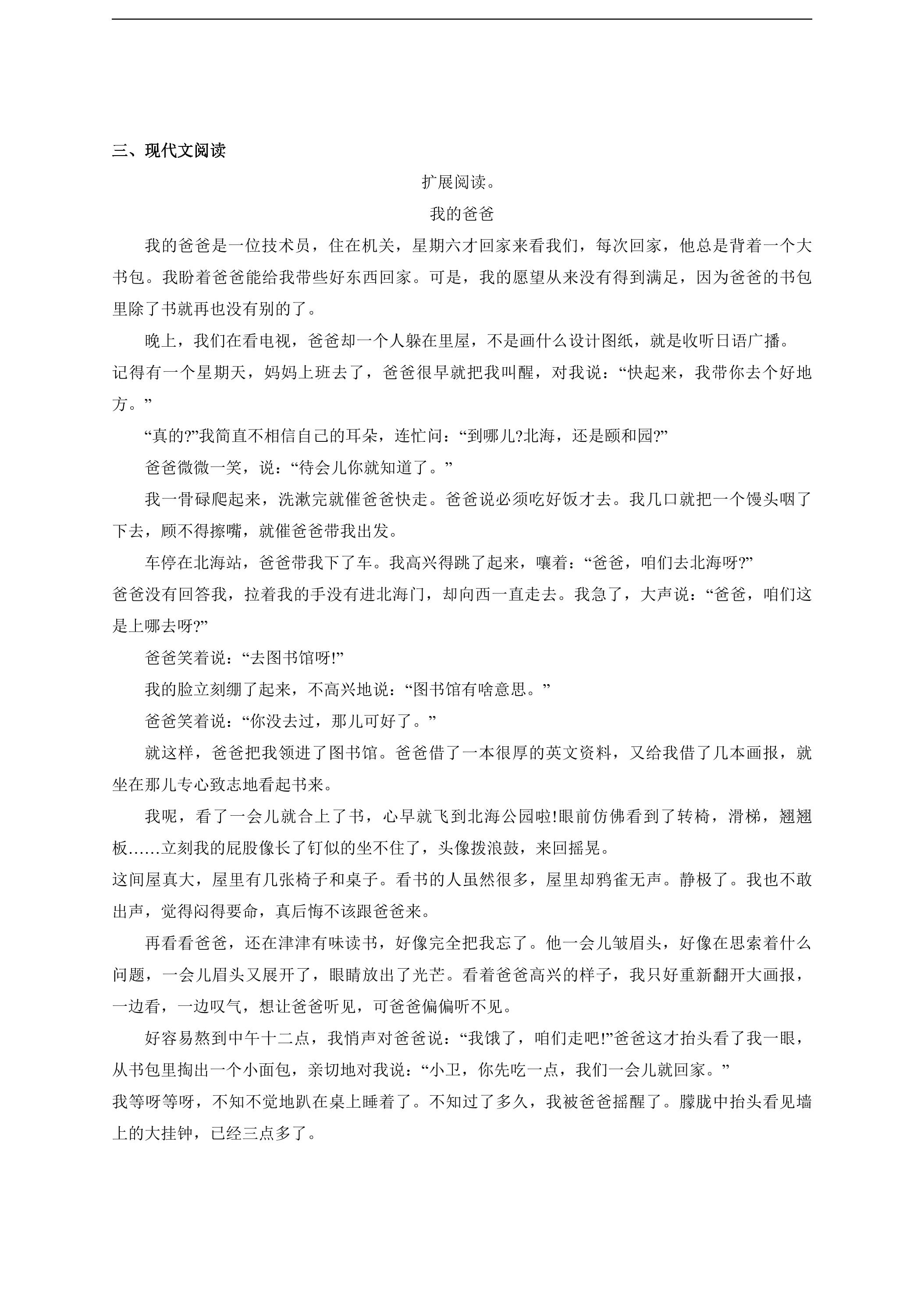 三、现代文阅读

扩展阅读。

我的爸爸

我的爸爸是一位技术员，住在机关，星期六才回家来看我们，每次回家，他总是背着一个大书包。我盼着爸爸能给我带些好东西回家。可是，我的愿望从来没有得到满足，因为爸爸的书包里除了书就再也没有别的了。

晚上，我们在看电视，爸爸却一个人躲在里屋，不是画什么设计图纸，就是收听日语广播。

记得有一个星期天，妈妈上班去了，爸爸很早就把我叫醒，对我说：“快起来，我带你去个好地方。”

“真的?”我简直不相信自己的耳朵，连忙问：“到哪儿?北海，还是颐和园?”

爸爸微微一笑，说：“待会儿你就知道了。”

我一骨碌爬起来，洗漱完就催爸爸快走。爸爸说必须吃好饭才去。我几口就把一个馒头咽了下去，顾不得擦嘴，就催爸爸带我出发。

车停在北海站，爸爸带我下了车。我高兴得跳了起来，嚷着：“爸爸，咱们去北海呀?”

爸爸没有回答我，拉着我的手没有进北海门，却向西一直走去。我急了，大声说：“爸爸，咱们这是上哪去呀?”

爸爸笑着说：“去图书馆呀!”

我的脸立刻绷了起来，不高兴地说：“图书馆有啥意思。”

爸爸笑着说：“你没去过，那儿可好了。”

就这样，爸爸把我领进了图书馆。爸爸借了一本很厚的英文资料，又给我借了几本画报，就坐在那儿专心致志地看起书来。

我呢，看了一会儿就合上了书，心早就飞到北海公园啦!眼前仿佛看到了转椅，滑梯，翘翘板……立刻我的屁股像长了钉似的坐不住了，头像拨浪鼓，来回摇晃。

这间屋真大，屋里有几张椅子和桌子。看书的人虽然很多，屋里却鸦雀无声。静极了。我也不敢出声，觉得闷得要命，真后悔不该跟爸爸来。

再看看爸爸，还在津津有味读书，好像完全把我忘了。他一会儿皱眉头，好像在思索着什么问题，一会儿眉头又展开了，眼睛放出了光芒。看着爸爸高兴的样子，我只好重新翻开大画报，一边看，一边叹气，想让爸爸听见，可爸爸偏偏听不见。

好容易熬到中午十二点，我悄声对爸爸说：“我饿了，咱们走吧!”爸爸这才抬头看了我一眼，从书包里掏出一个小面包，亲切地对我说：“小卫，你先吃一点，我们一会儿就回家。”

我等呀等呀，不知不觉地趴在桌上睡着了。不知过了多久，我被爸爸摇醒了。朦胧中抬头看见墙上的大挂钟，已经三点多了。